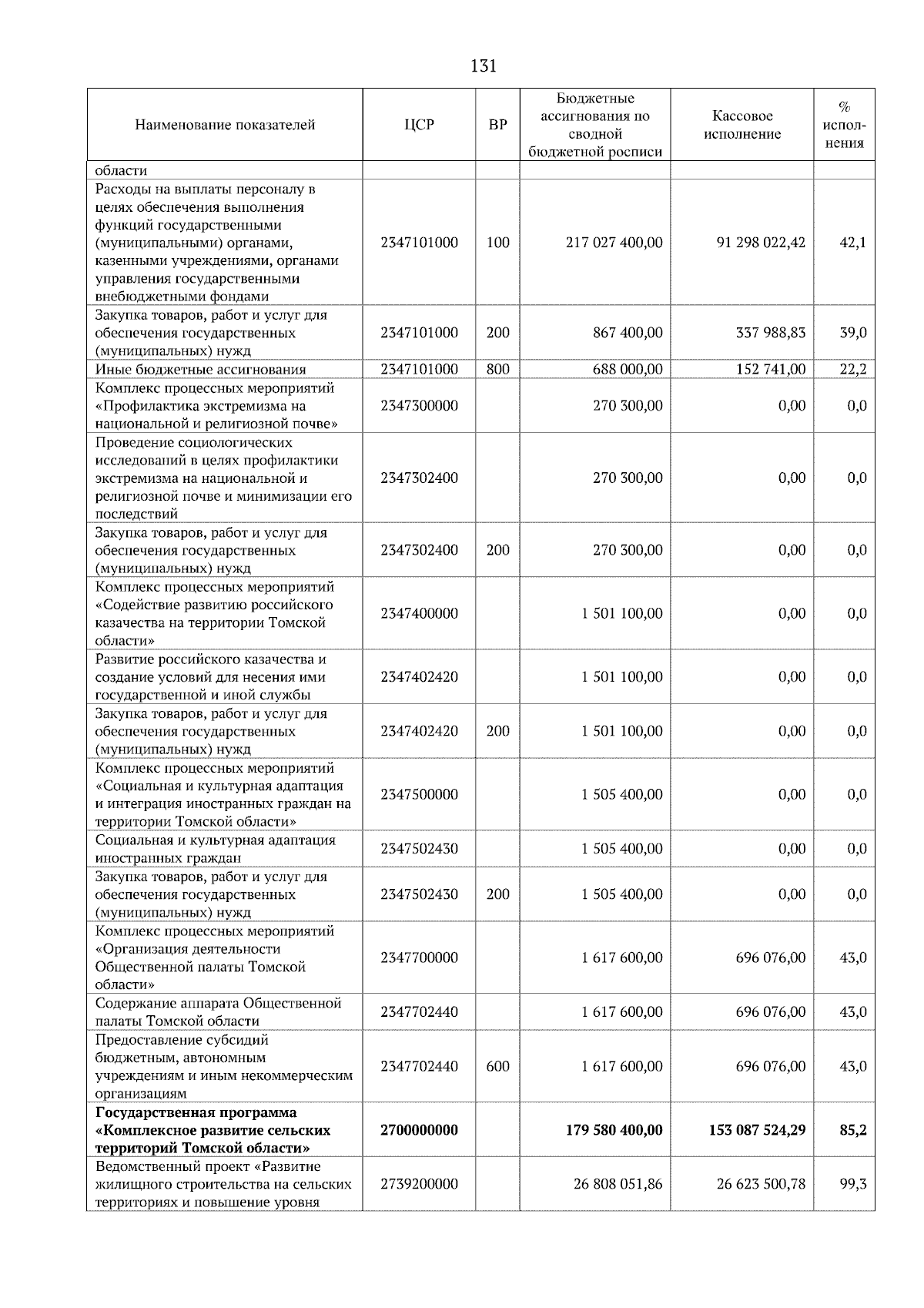 131

| Наименование показателей | ЦСР | ВР | Бюджетные ассигнования по сводной бюджетной росписи | Кассовое исполнение | % исполнения |
|---|---|---|---|---|---|
| области | | | | | |
| Расходы на выплаты персоналу в целях обеспечения выполнения функций государственными (муниципальными) органами, казенными учреждениями, органами управления государственными внебюджетными фондами | 2347101000 | 100 | 217 027 400,00 | 91 298 022,42 | 42,1 |
| Закупка товаров, работ и услуг для обеспечения государственных (муниципальных) нужд | 2347101000 | 200 | 867 400,00 | 337 988,83 | 39,0 |
| Иные бюджетные ассигнования | 2347101000 | 800 | 688 000,00 | 152 741,00 | 22,2 |
| Комплекс процессных мероприятий «Профилактика экстремизма на национальной и религиозной почве» | 2347300000 | | 270 300,00 | 0,00 | 0,0 |
| Проведение социологических исследований в целях профилактики экстремизма на национальной и религиозной почве и минимизации его последствий | 2347302400 | | 270 300,00 | 0,00 | 0,0 |
| Закупка товаров, работ и услуг для обеспечения государственных (муниципальных) нужд | 2347302400 | 200 | 270 300,00 | 0,00 | 0,0 |
| Комплекс процессных мероприятий «Содействие развитию российского казачества на территории Томской области» | 2347400000 | | 1 501 100,00 | 0,00 | 0,0 |
| Развитие российского казачества и создание условий для несения ими государственной и иной службы | 2347402420 | | 1 501 100,00 | 0,00 | 0,0 |
| Закупка товаров, работ и услуг для обеспечения государственных (муниципальных) нужд | 2347402420 | 200 | 1 501 100,00 | 0,00 | 0,0 |
| Комплекс процессных мероприятий «Социальная и культурная адаптация и интеграция иностранных граждан на территории Томской области» | 2347500000 | | 1 505 400,00 | 0,00 | 0,0 |
| Социальная и культурная адаптация иностранных граждан | 2347502430 | | 1 505 400,00 | 0,00 | 0,0 |
| Закупка товаров, работ и услуг для обеспечения государственных (муниципальных) нужд | 2347502430 | 200 | 1 505 400,00 | 0,00 | 0,0 |
| Комплекс процессных мероприятий «Организация деятельности Общественной палаты Томской области» | 2347700000 | | 1 617 600,00 | 696 076,00 | 43,0 |
| Содержание аппарата Общественной палаты Томской области | 2347702440 | | 1 617 600,00 | 696 076,00 | 43,0 |
| Предоставление субсидий бюджетным, автономным учреждениям и иным некоммерческим организациям | 2347702440 | 600 | 1 617 600,00 | 696 076,00 | 43,0 |
| **Государственная программа «Комплексное развитие сельских территорий Томской области»** | **2700000000** | | **179 580 400,00** | **153 087 524,29** | **85,2** |
| Ведомственный проект «Развитие жилищного строительства на сельских территориях и повышение уровня | 2739200000 | | 26 808 051,86 | 26 623 500,78 | 99,3 |